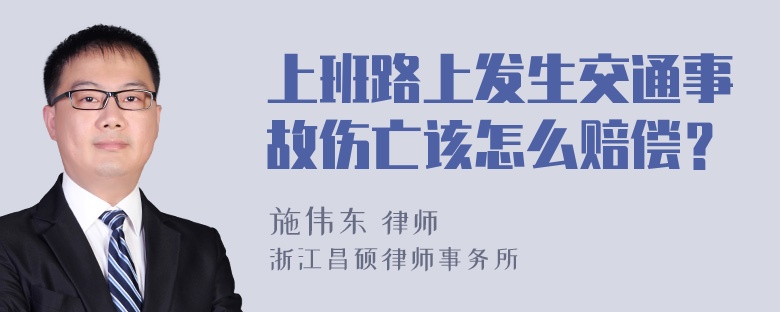 上班路上发生交通事故伤亡该怎么赔偿？

施伟东 律师

浙江昌硕律师事务所